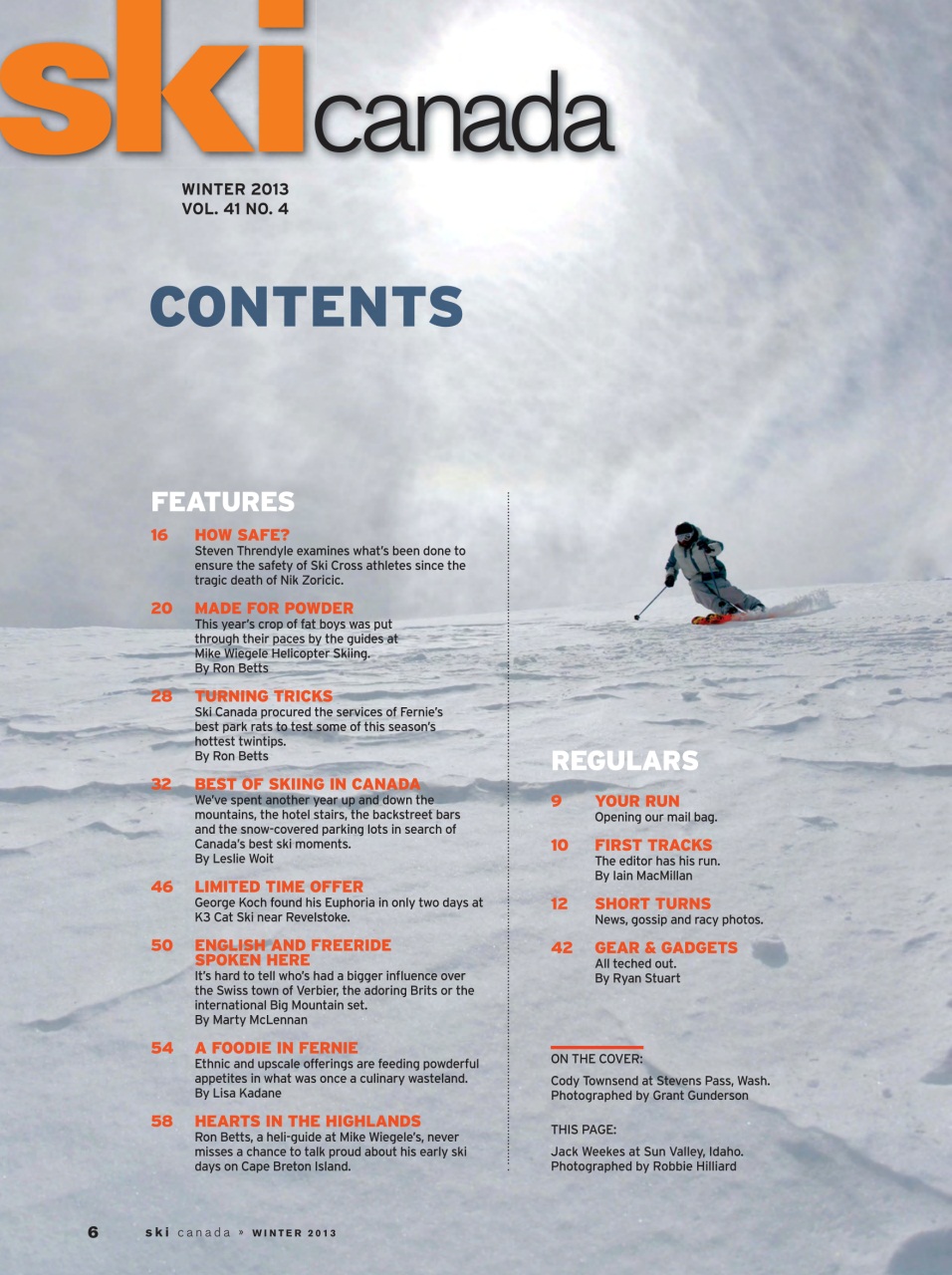 ski canada

WINTER 2013
VOL. 41 NO. 4

CONTENTS

FEATURES

16 HOW SAFE?
Steven Threndyle examines what's been done to ensure the safety of Ski Cross athletes since the tragic death of Nik Zoricic.

20 MADE FOR POWDER
This year's crop of fat boys was put through their paces by the guides at Mike Wiegele Helicopter Skiing.
By Ron Betts

28 TURNING TRICKS
Ski Canada procured the services of Fernie's best park rats to test some of this season's hottest twintips.
By Ron Betts

32 BEST OF SKIING IN CANADA
We've spent another year up and down the mountains, the hotel stairs, the backstreet bars and the snow-covered parking lots in search of Canada's best ski moments.
By Leslie Woit

46 LIMITED TIME OFFER
George Koch found his Euphoria in only two days at K3 Cat Ski near Revelstoke.

50 ENGLISH AND FREERIDE SPOKEN HERE
It's hard to tell who's had a bigger influence over the Swiss town of Verbier, the adoring Brits or the international Big Mountain set.
By Marty McLennan

54 A FOODIE IN FERNIE
Ethnic and upscale offerings are feeding powderful appetites in what was once a culinary wasteland.
By Lisa Kadane

58 HEARTS IN THE HIGHLANDS
Ron Betts, a heli-guide at Mike Wiegele's, never misses a chance to talk proud about his early ski days on Cape Breton Island.

REGULARS

9 YOUR RUN
Opening our mail bag.

10 FIRST TRACKS
The editor has his run.
By Iain MacMillan

12 SHORT TURNS
News, gossip and racy photos.

42 GEAR & GADGETS
All teched out.
By Ryan Stuart

ON THE COVER:
Cody Townsend at Stevens Pass, Wash.
Photographed by Grant Gunderson

THIS PAGE:
Jack Weekes at Sun Valley, Idaho.
Photographed by Robbie Hilliard

6 ski canada » WINTER 2013